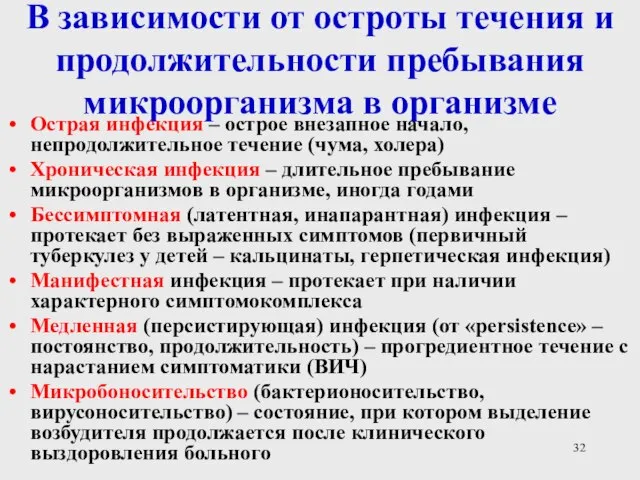 В зависимости от остроты течения и продолжительности пребывания микроорганизма в организме

• Острая инфекция – острое внезапное начало, непродолжительное течение (чума, холера)
• Хроническая инфекция – длительное пребывание микроорганизмов в организме, иногда годами
• Бессимптомная (латентная, инапарантная) инфекция – протекает без выраженных симптомов (первичный туберкулез у детей – кальцинаты, герпетическая инфекция)
• Манифестная инфекция – протекает при наличии характерного симптомокомплекса
• Медленная (персистирующая) инфекция (от «persistence» – постоянство, продолжительность) – прогредиентное течение с нарастанием симптоматики (ВИЧ)
• Микробоносительство (бактерионосительство, вирусоносительство) – состояние, при котором выделение возбудителя продолжается после клинического выздоровления больного

32